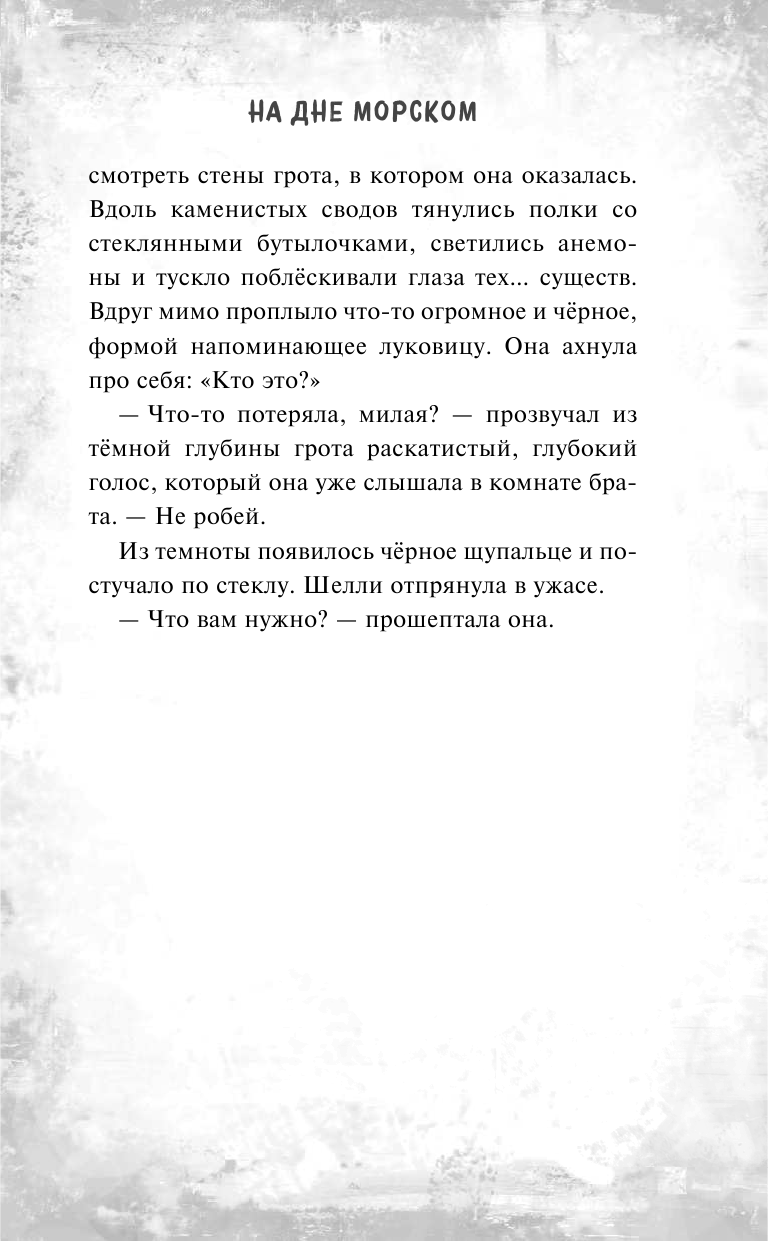 НА ДНЕ МОРСКОМ

смотреть стены грота, в котором она оказалась. Вдоль каменистых сводов тянулись полки со стеклянными бутылочками, светились анемоны и тускло поблёскивали глаза тех... существ. Вдруг мимо проплыло что-то огромное и чёрное, формой напоминающее луковицу. Она ахнула про себя: «Кто это?»

— Что-то потеряла, милая? — прозвучал из тёмной глубины грота раскатистый, глубокий голос, который она уже слышала в комнате брата. — Не робей.

Из темноты появилось чёрное щупальце и постучало по стеклу. Шелли отпрянула в ужасе.

— Что вам нужно? — прошептала она.